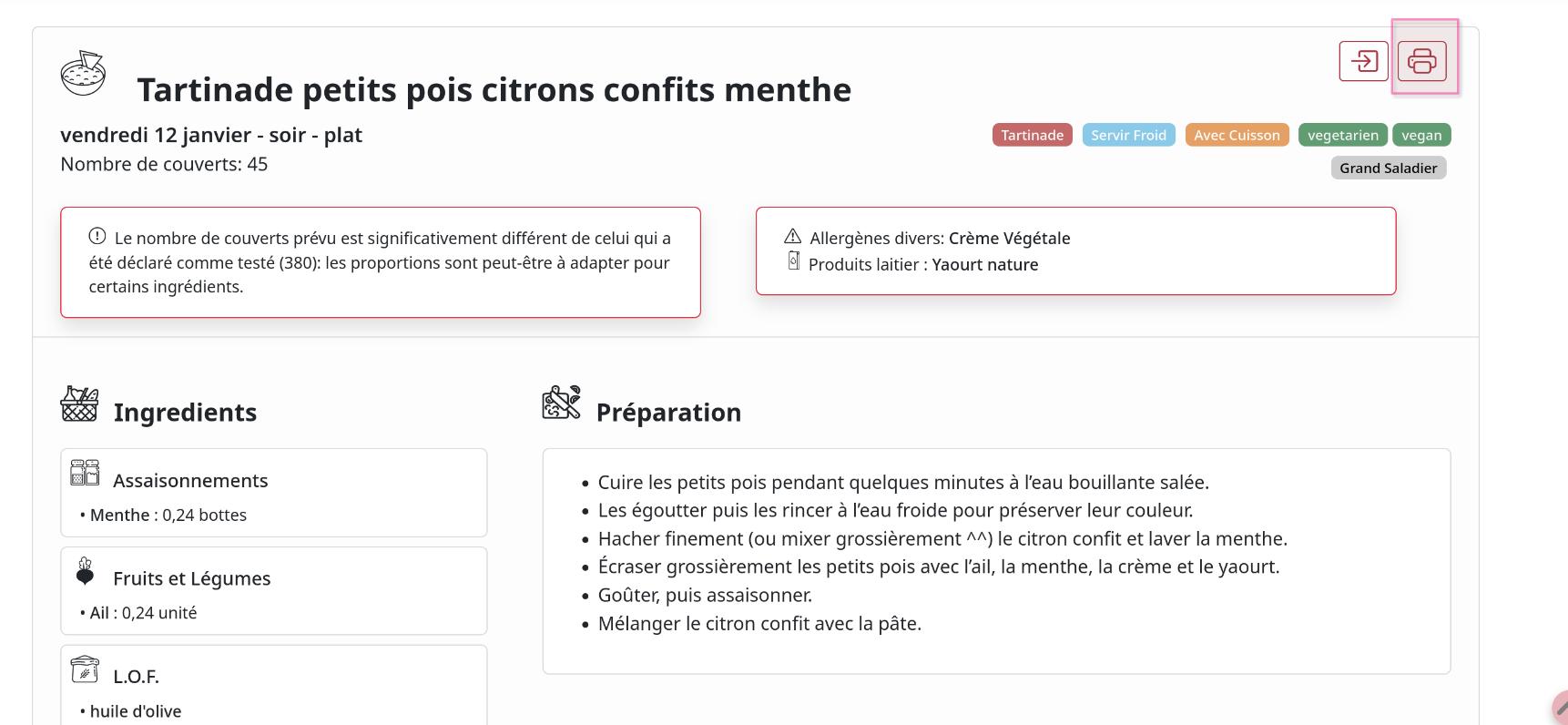 Tartinade petits pois citrons confits menthe

vendredi 12 janvier - soir - plat
Nombre de couverts: 45

Tartinade Servir Froid Avec Cuisson vegetarien vegan
Grand Saladier

Le nombre de couverts prévu est significativement différent de celui qui a été déclaré comme testé (380): les proportions sont peut-être à adapter pour certains ingrédients.

Allergènes divers: Crème Végétale
Produits laitier : Yaourt nature

Ingredients

Assaisonnements
• Menthe : 0,24 bottes

Fruits et Légumes
• Ail : 0,24 unité

L.O.F.
• huile d'olive

Préparation

• Cuire les petits pois pendant quelques minutes à l'eau bouillante salée.
• Les égoutter puis les rincer à l'eau froide pour préserver leur couleur.
• Hacher finement (ou mixer grossièrement ^^) le citron confit et laver la menthe.
• Écraser grossièrement les petits pois avec l'ail, la menthe, la crème et le yaourt.
• Goûter, puis assaisonner.
• Mélanger le citron confit avec la pâte.